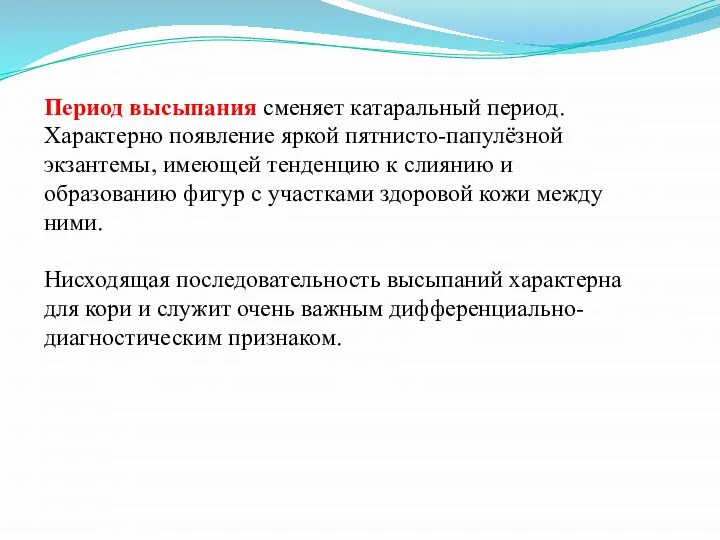 Период высыпания сменяет катаральный период. Характерно появление яркой пятнисто-папулёзной экзантемы, имеющей тенденцию к слиянию и образованию фигур с участками здоровой кожи между ними.

Нисходящая последовательность высыпаний характерна для кори и служит очень важным дифференциально-диагностическим признаком.